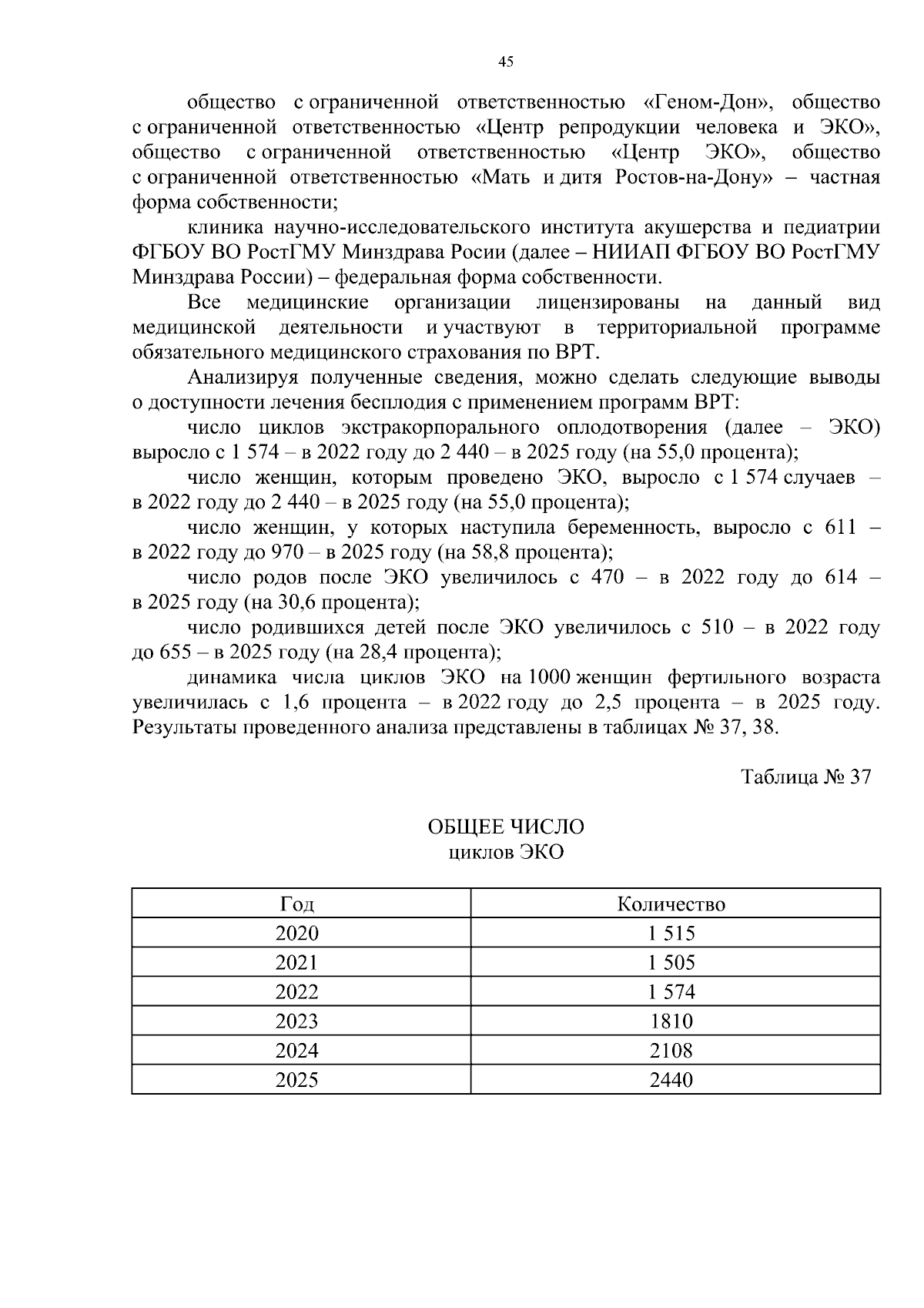 45

общество с ограниченной ответственностью «Геном-Дон», общество с ограниченной ответственностью «Центр репродукции человека и ЭКО», общество с ограниченной ответственностью «Центр ЭКО», общество с ограниченной ответственностью «Мать и дитя Ростов-на-Дону» – частная форма собственности;

клиника научно-исследовательского института акушерства и педиатрии ФГБОУ ВО РостГМУ Минздрава Росии (далее – НИИАП ФГБОУ ВО РостГМУ Минздрава России) – федеральная форма собственности.

Все медицинские организации лицензированы на данный вид медицинской деятельности и участвуют в территориальной программе обязательного медицинского страхования по ВРТ.

Анализируя полученные сведения, можно сделать следующие выводы о доступности лечения бесплодия с применением программ ВРТ:

число циклов экстракорпорального оплодотворения (далее – ЭКО) выросло с 1 574 – в 2022 году до 2 440 – в 2025 году (на 55,0 процента);

число женщин, которым проведено ЭКО, выросло с 1 574 случаев – в 2022 году до 2 440 – в 2025 году (на 55,0 процента);

число женщин, у которых наступила беременность, выросло с 611 – в 2022 году до 970 – в 2025 году (на 58,8 процента);

число родов после ЭКО увеличилось с 470 – в 2022 году до 614 – в 2025 году (на 30,6 процента);

число родившихся детей после ЭКО увеличилось с 510 – в 2022 году до 655 – в 2025 году (на 28,4 процента);

динамика числа циклов ЭКО на 1000 женщин фертильного возраста увеличилась с 1,6 процента – в 2022 году до 2,5 процента – в 2025 году. Результаты проведенного анализа представлены в таблицах № 37, 38.

Таблица № 37

ОБЩЕЕ ЧИСЛО
циклов ЭКО

| Год | Количество |
|---|---|
| 2020 | 1 515 |
| 2021 | 1 505 |
| 2022 | 1 574 |
| 2023 | 1810 |
| 2024 | 2108 |
| 2025 | 2440 |